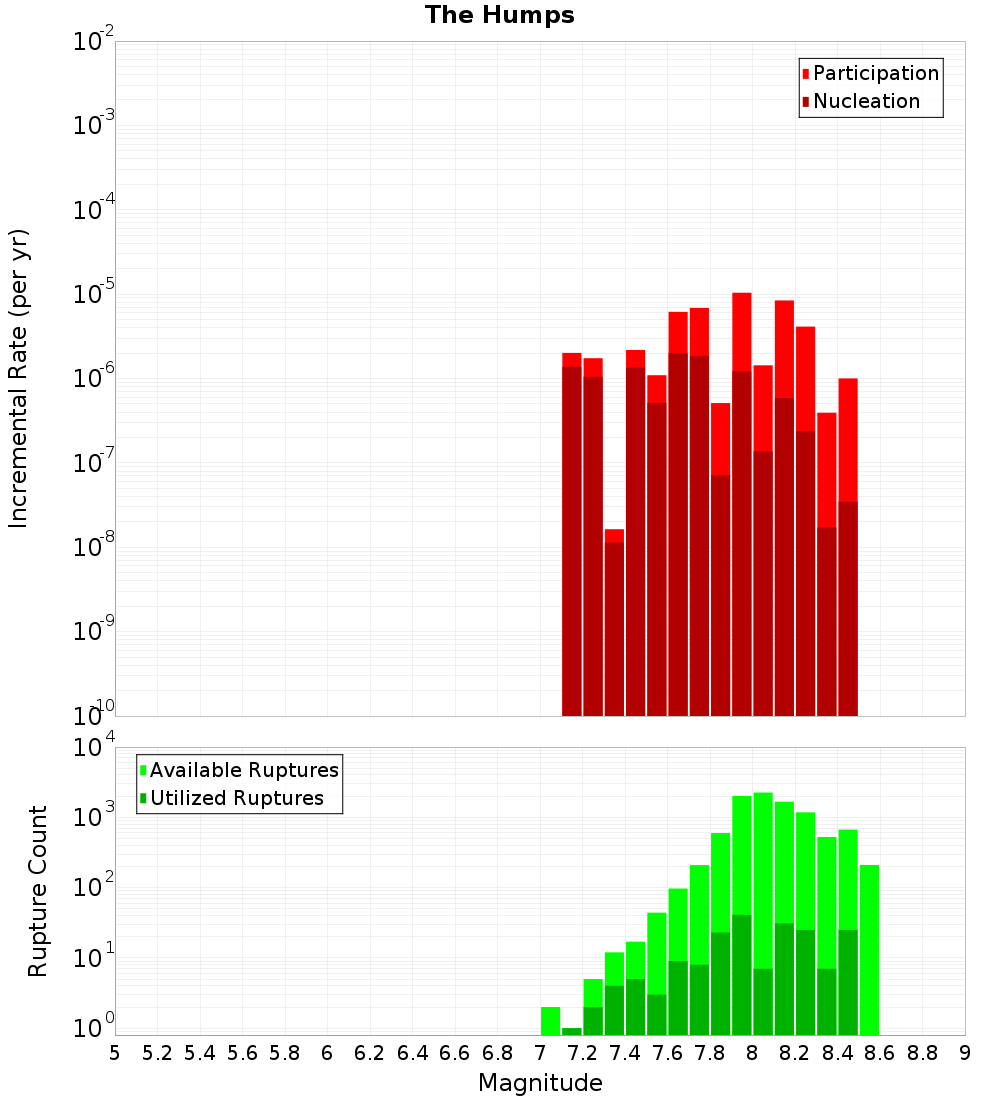 The Humps

Participation
Nucleation

Incremental Rate (per yr)

$10^{-2}$
$10^{-3}$
$10^{-4}$
$10^{-5}$
$10^{-6}$
$10^{-7}$
$10^{-8}$
$10^{-9}$
$10^{-10}$

Available Ruptures
Utilized Ruptures

Rupture Count

$10^{4}$
$10^{3}$
$10^{2}$
$10^{1}$
$10^{0}$

5 5.2 5.4 5.6 5.8 6 6.2 6.4 6.6 6.8 7 7.2 7.4 7.6 7.8 8 8.2 8.4 8.6 8.8 9

Magnitude